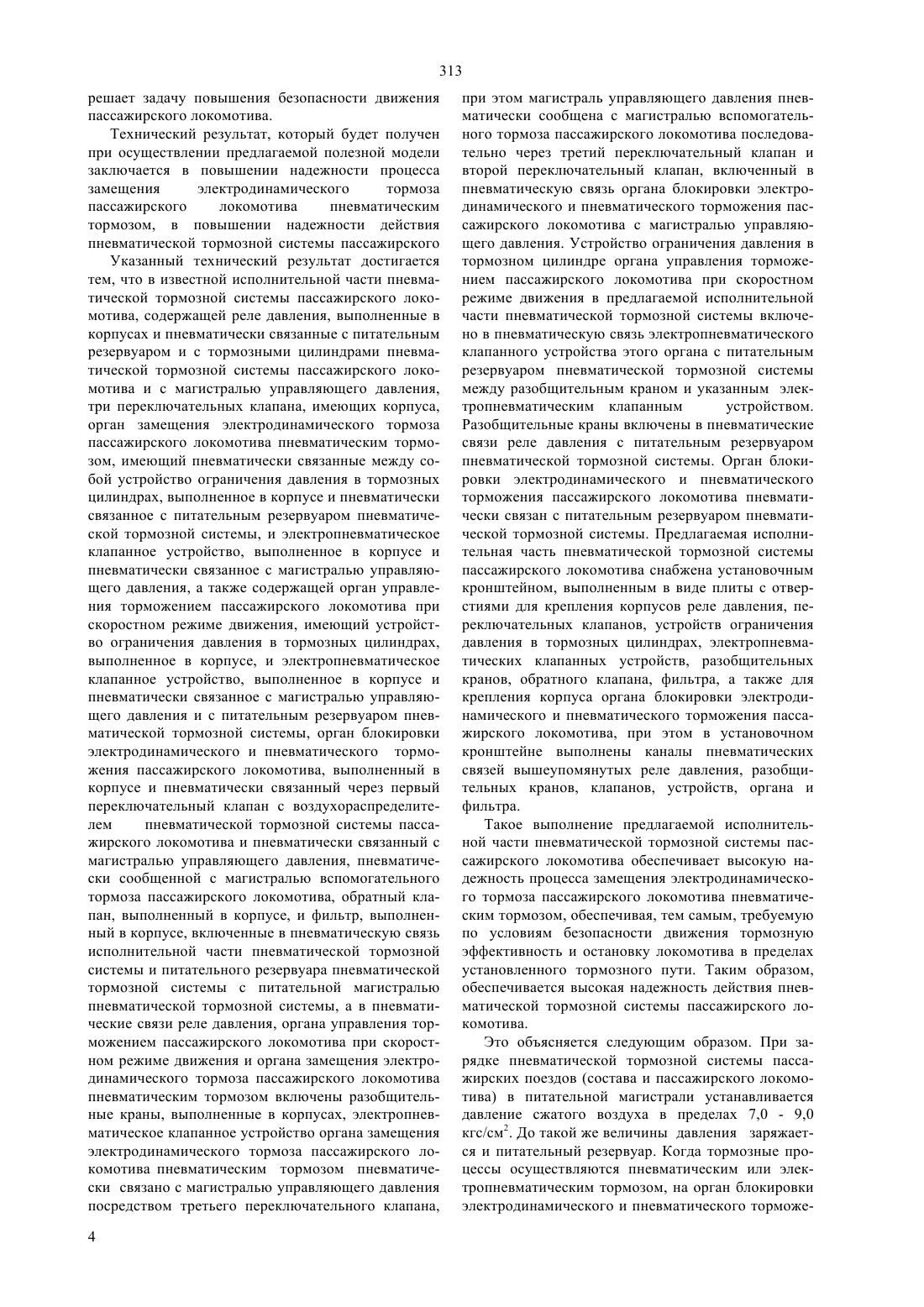 313

решает задачу повышения безопасности движения пассажирского локомотива.

Технический результат, который будет получен при осуществлении предлагаемой полезной модели заключается в повышении надежности процесса замещения электродинамического тормоза пассажирского локомотива пневматическим тормозом, в повышении надежности действия пневматической тормозной системы пассажирского

Указанный технический результат достигается тем, что в известной исполнительной части пневматической тормозной системы пассажирского локомотива, содержащей реле давления, выполненные в корпусах и пневматически связанные с питательным резервуаром и с тормозными цилиндрами пневматической тормозной системы пассажирского локомотива и с магистралью управляющего давления, три переключательных клапана, имеющих корпуса, орган замещения электродинамического тормоза пассажирского локомотива пневматическим тормозом, имеющий пневматически связанные между собой устройство ограничения давления в тормозных цилиндрах, выполненное в корпусе и пневматически связанное с питательным резервуаром пневматической тормозной системы, и электропневматическое клапанное устройство, выполненное в корпусе и пневматически связанное с магистралью управляющего давления, а также содержащей орган управления торможением пассажирского локомотива при скоростном режиме движения, имеющий устройство ограничения давления в тормозных цилиндрах, выполненное в корпусе, и электропневматическое клапанное устройство, выполненное в корпусе и пневматически связанное с магистралью управляющего давления и с питательным резервуаром пневматической тормозной системы, орган блокировки электродинамического и пневматического торможения пассажирского локомотива, выполненный в корпусе и пневматически связанный через первый переключательный клапан с воздухораспределителем пневматической тормозной системы пассажирского локомотива и пневматически связанный с магистралью управляющего давления, пневматически сообщенной с магистралью вспомогательного тормоза пассажирского локомотива, обратный клапан, выполненный в корпусе, и фильтр, выполненный в корпусе, включенные в пневматическую связь исполнительной части пневматической тормозной системы и питательного резервуара пневматической тормозной системы с питательной магистралью пневматической тормозной системы, а в пневматические связи реле давления, органа управления торможением пассажирского локомотива при скоростном режиме движения и органа замещения электродинамического тормоза пассажирского локомотива пневматическим тормозом включены разобщительные краны, выполненные в корпусах, электропневматическое клапанное устройство органа замещения электродинамического тормоза пассажирского локомотива пневматическим тормозом пневматически связано с магистралью управляющего давления посредством третьего переключательного клапана, при этом магистраль управляющего давления пневматически сообщена с магистралью вспомогательного тормоза пассажирского локомотива последовательно через третий переключательный клапан и второй переключательный клапан, включенный в пневматическую связь органа блокировки электродинамического и пневматического торможения пассажирского локомотива с магистралью управляющего давления. Устройство ограничения давления в тормозном цилиндре органа управления торможением пассажирского локомотива при скоростном режиме движения в предлагаемой исполнительной части пневматической тормозной системы включено в пневматическую связь электропневматического клапанного устройства этого органа с питательным резервуаром пневматической тормозной системы между разобщительным краном и указанным электропневматическим клапанным устройством. Разобщительные краны включены в пневматические связи реле давления с питательным резервуаром пневматической тормозной системы. Орган блокировки электродинамического и пневматического торможения пассажирского локомотива пневматически связан с питательным резервуаром пневматической тормозной системы. Предлагаемая исполнительная часть пневматической тормозной системы пассажирского локомотива снабжена установочным кронштейном, выполненным в виде плиты с отверстиями для крепления корпусов реле давления, переключательных клапанов, устройств ограничения давления в тормозных цилиндрах, электропневматических клапанных устройств, разобщительных кранов, обратного клапана, фильтра, а также для крепления корпуса органа блокировки электродинамического и пневматического торможения пассажирского локомотива, при этом в установочном кронштейне выполнены каналы пневматических связей вышеупомянутых реле давления, разобщительных кранов, клапанов, устройств, органа и фильтра.

Такое выполнение предлагаемой исполнительной части пневматической тормозной системы пассажирского локомотива обеспечивает высокую надежность процесса замещения электродинамического тормоза пассажирского локомотива пневматическим тормозом, обеспечивая, тем самым, требуемую по условиям безопасности движения тормозную эффективность и остановку локомотива в пределах установленного тормозного пути. Таким образом, обеспечивается высокая надежность действия пневматической тормозной системы пассажирского локомотива.

Это объясняется следующим образом. При зарядке пневматической тормозной системы пассажирских поездов (состава и пассажирского локомотива) в питательной магистрали устанавливается давление сжатого воздуха в пределах 7,0 - 9,0 кгс/см$^2$. До такой же величины давления заряжается и питательный резервуар. Когда тормозные процессы осуществляются пневматическим или электропневматическим тормозом, на орган блокировки электродинамического и пневматического торможе-

4